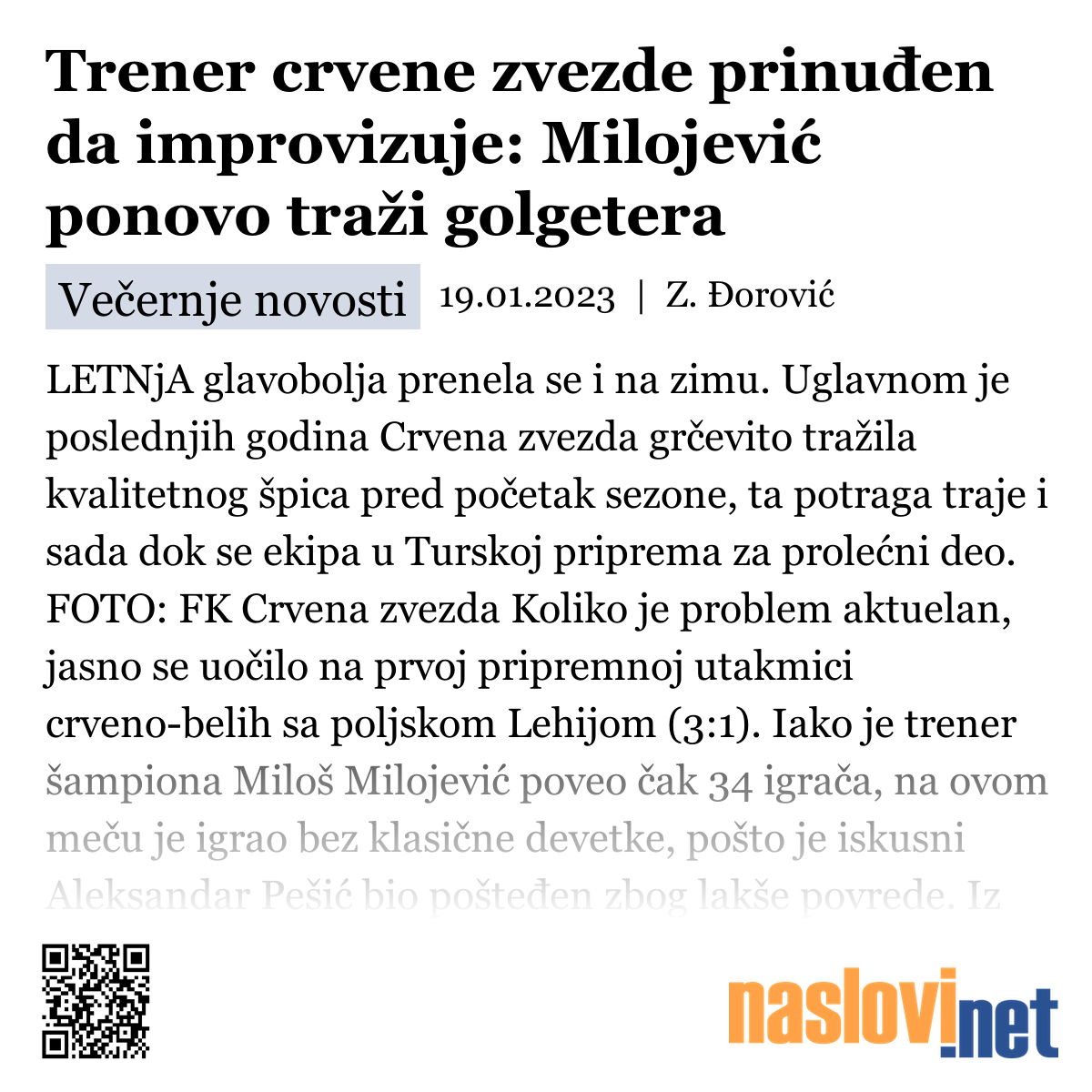 Trener crvene zvezde prinuđen da improvizuje: Milojević ponovo traži golgetera

Večernje novosti 19.01.2023 | Z. Đorović

LETNjA glavobolja prenela se i na zimu. Uglavnom je poslednjih godina Crvena zvezda grčevito tražila kvalitetnog špica pred početak sezone, ta potraga traje i sada dok se ekipa u Turskoj priprema za prolećni deo. FOTO: FK Crvena zvezda Koliko je problem aktuelan, jasno se uočilo na prvoj pripremnoj utakmici crveno-belih sa poljskom Lehijom (3:1). Iako je trener šampiona Miloš Milojević poveo čak 34 igrača, na ovom meču je igrao bez klasične devetke, pošto je iskusni Aleksandar Pešić bio pošteđen zbog lakše povrede. Iz

naslovi.net